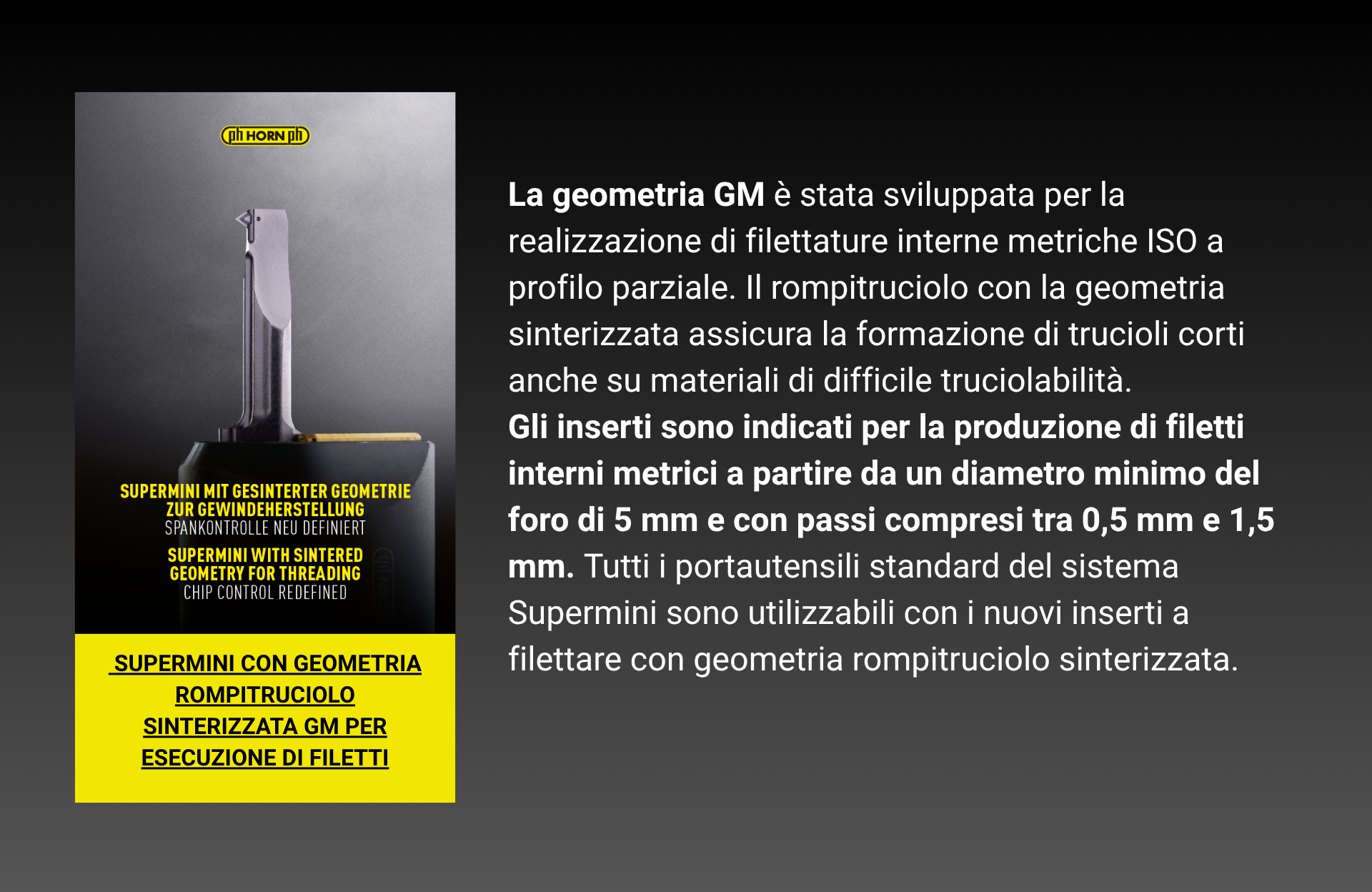 ph HORN ph

SUPERMINI MIT GESINTERTER GEOMETRIE ZUR GEWINDEHERSTELLUNG
SPANKONTROLLE NEU DEFINIERT

SUPERMINI WITH SINTERED GEOMETRY FOR THREADING
CHIP CONTROL REDEFINED

SUPERMINI CON GEOMETRIA ROMPITRUCIOLO SINTERIZZATA GM PER ESECUZIONE DI FILETTI

La geometria GM è stata sviluppata per la realizzazione di filettature interne metriche ISO a profilo parziale. Il rompitruciolo con la geometria sinterizzata assicura la formazione di trucioli corti anche su materiali di difficile truciolabilità.
Gli inserti sono indicati per la produzione di filetti interni metrici a partire da un diametro minimo del foro di 5 mm e con passi compresi tra 0,5 mm e 1,5 mm. Tutti i portautensili standard del sistema Supermini sono utilizzabili con i nuovi inserti a filettare con geometria rompitruciolo sinterizzata.